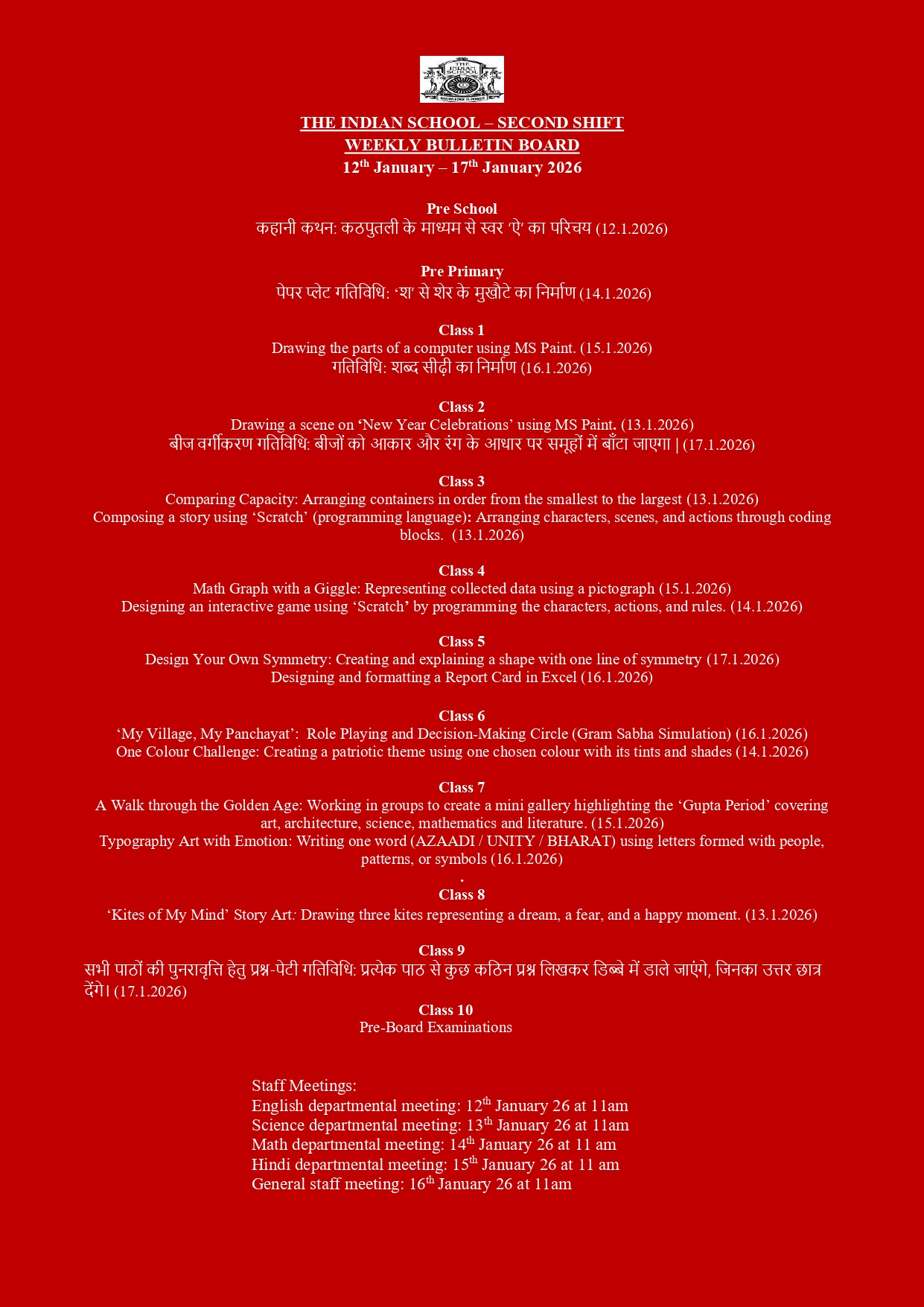 THE INDIAN SCHOOL
KNOWLEDGE IS POWER

THE INDIAN SCHOOL – SECOND SHIFT
WEEKLY BULLETIN BOARD
12$^{th}$ January – 17$^{th}$ January 2026

Pre School
कहानी कथन: कठपुतली के माध्यम से स्वर 'ऐ' का परिचय (12.1.2026)

Pre Primary
पेपर प्लेट गतिविधि: 'श' से शेर के मुखौटे का निर्माण (14.1.2026)

Class 1
Drawing the parts of a computer using MS Paint. (15.1.2026)
गतिविधि: शब्द सीढ़ी का निर्माण (16.1.2026)

Class 2
Drawing a scene on 'New Year Celebrations' using MS Paint. (13.1.2026)
बीज वर्गीकरण गतिविधि: बीजों को आकार और रंग के आधार पर समूहों में बाँटा जाएगा | (17.1.2026)

Class 3
Comparing Capacity: Arranging containers in order from the smallest to the largest (13.1.2026)
Composing a story using 'Scratch' (programming language): Arranging characters, scenes, and actions through coding blocks. (13.1.2026)

Class 4
Math Graph with a Giggle: Representing collected data using a pictograph (15.1.2026)
Designing an interactive game using 'Scratch' by programming the characters, actions, and rules. (14.1.2026)

Class 5
Design Your Own Symmetry: Creating and explaining a shape with one line of symmetry (17.1.2026)
Designing and formatting a Report Card in Excel (16.1.2026)

Class 6
'My Village, My Panchayat': Role Playing and Decision-Making Circle (Gram Sabha Simulation) (16.1.2026)
One Colour Challenge: Creating a patriotic theme using one chosen colour with its tints and shades (14.1.2026)

Class 7
A Walk through the Golden Age: Working in groups to create a mini gallery highlighting the 'Gupta Period' covering art, architecture, science, mathematics and literature. (15.1.2026)
Typography Art with Emotion: Writing one word (AZAADI / UNITY / BHARAT) using letters formed with people, patterns, or symbols (16.1.2026)
.
Class 8
'Kites of My Mind' Story Art: Drawing three kites representing a dream, a fear, and a happy moment. (13.1.2026)

Class 9
सभी पाठों की पुनरावृत्ति हेतु प्रश्न-पेटी गतिविधि: प्रत्येक पाठ से कुछ कठिन प्रश्न लिखकर डिब्बे में डाले जाएंगे, जिनका उत्तर छात्र देंगे। (17.1.2026)

Class 10
Pre-Board Examinations

Staff Meetings:
English departmental meeting: 12$^{th}$ January 26 at 11am
Science departmental meeting: 13$^{th}$ January 26 at 11am
Math departmental meeting: 14$^{th}$ January 26 at 11 am
Hindi departmental meeting: 15$^{th}$ January 26 at 11 am
General staff meeting: 16$^{th}$ January 26 at 11am